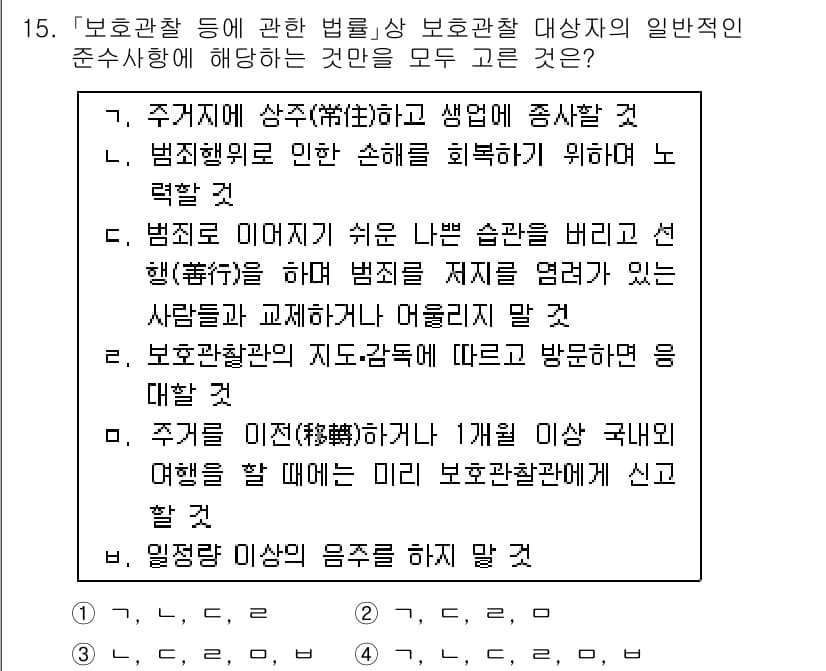 15. 「보호관찰 등에 관한 법률」상 보호관찰 대상자의 일반적인 준수사항에 해당하는 것만을 모두 고른 것은?

ㄱ. 주거지에 상주(常住)하고 생업에 종사할 것
ㄴ. 범죄행위로 인한 손해를 회복하기 위하여 노력할 것
ㄷ. 범죄로 이어지기 쉬운 나쁜 습관을 버리고 선행(善行)을 하며 범죄를 저지를 염려가 있는 사람들과 교제하거나 어울리지 말 것
ㄹ. 보호관찰관의 지도·감독에 따르고 방문하면 응대할 것
ㅁ. 주거를 이전(移轉)하거나 1개월 이상 국내외 여행을 할 때에는 미리 보호관찰관에게 신고할 것
ㅂ. 일정량 이상의 음주를 하지 말 것

① ㄱ, ㄴ, ㄷ, ㄹ
② ㄱ, ㄷ, ㄹ, ㅁ
③ ㄴ, ㄷ, ㄹ, ㅁ, ㅂ
④ ㄱ, ㄴ, ㄷ, ㄹ, ㅁ, ㅂ